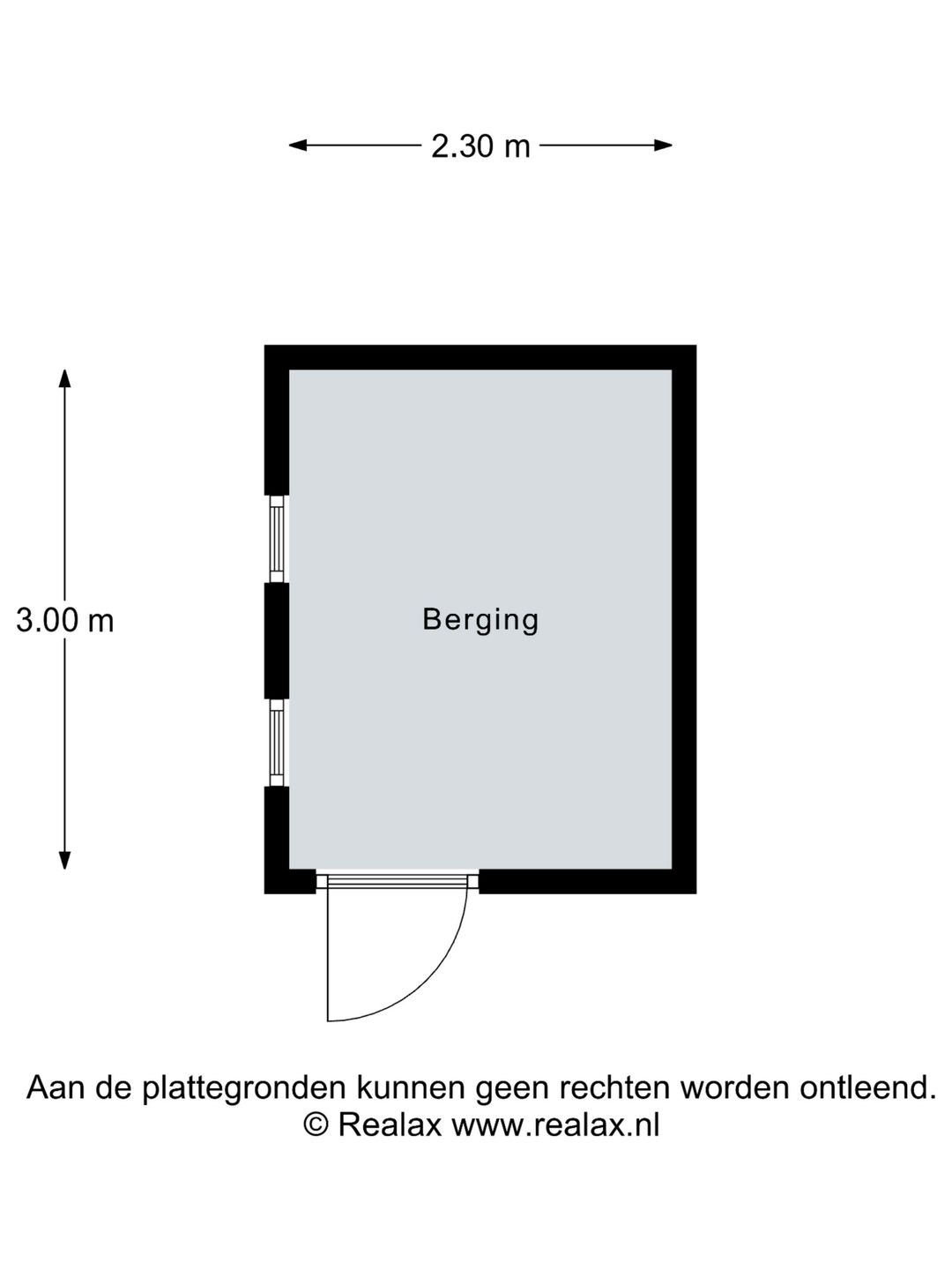 2.30 m

3.00 m

Berging

Aan de plattegronden kunnen geen rechten worden ontleend.
© Realax www.realax.nl